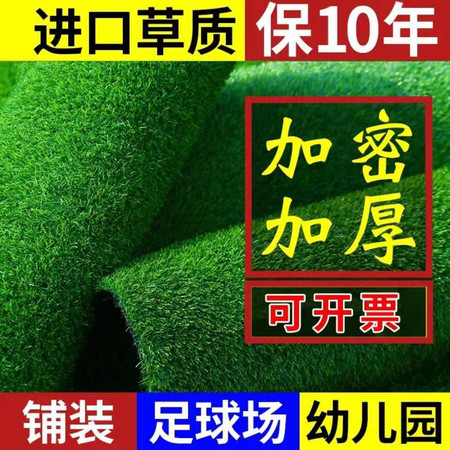 进口草质 保10年

加密
加厚

可开票

铺装 足球场 幼儿园